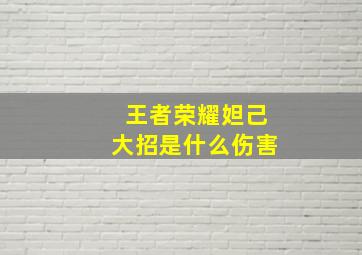 王者荣耀妲己
大招是什么伤害